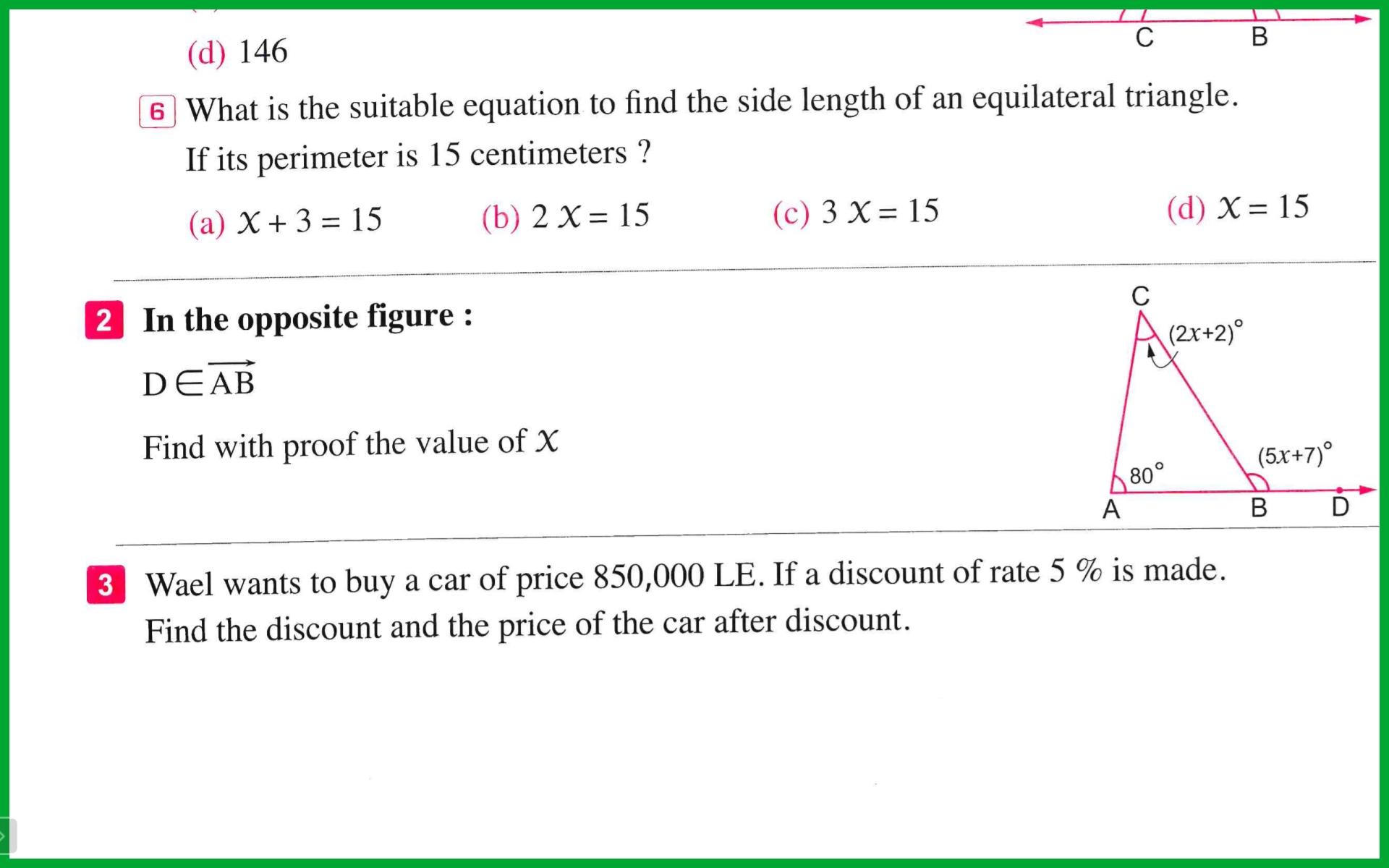 (d) 146

C B

6 What is the suitable equation to find the side length of an equilateral triangle. If its perimeter is 15 centimeters ?

(a) $x + 3 = 15$ (b) $2x = 15$ (c) $3x = 15$ (d) $x = 15$

2 In the opposite figure :

$D \in \overrightarrow{AB}$

Find with proof the value of $x$

C
$(2x+2)^\circ$
$(5x+7)^\circ$
$80^\circ$
A B D

3 Wael wants to buy a car of price 850,000 LE. If a discount of rate 5 % is made. Find the discount and the price of the car after discount.